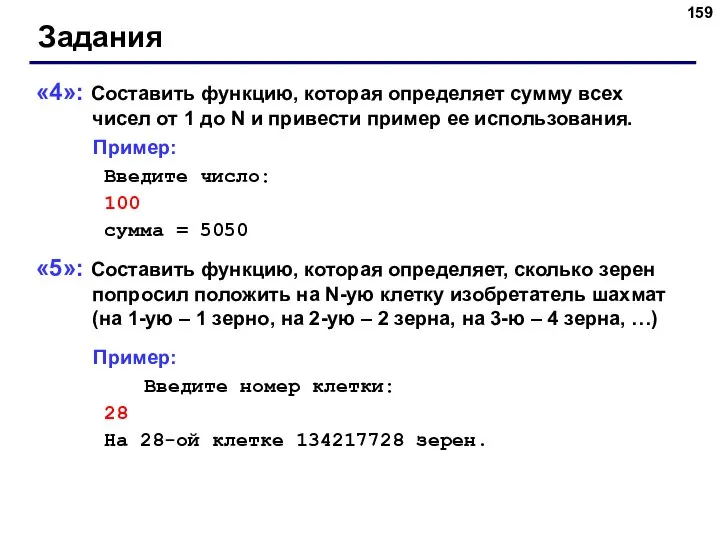 159

Задания

«4»: Составить функцию, которая определяет сумму всех чисел от 1 до N и привести пример ее использования.

Пример:

Введите число:
100
сумма = 5050

«5»: Составить функцию, которая определяет, сколько зерен попросил положить на N-ую клетку изобретатель шахмат (на 1-ую – 1 зерно, на 2-ую – 2 зерна, на 3-ю – 4 зерна, …)

Пример:

Введите номер клетки:
28
На 28-ой клетке 134217728 зерен.